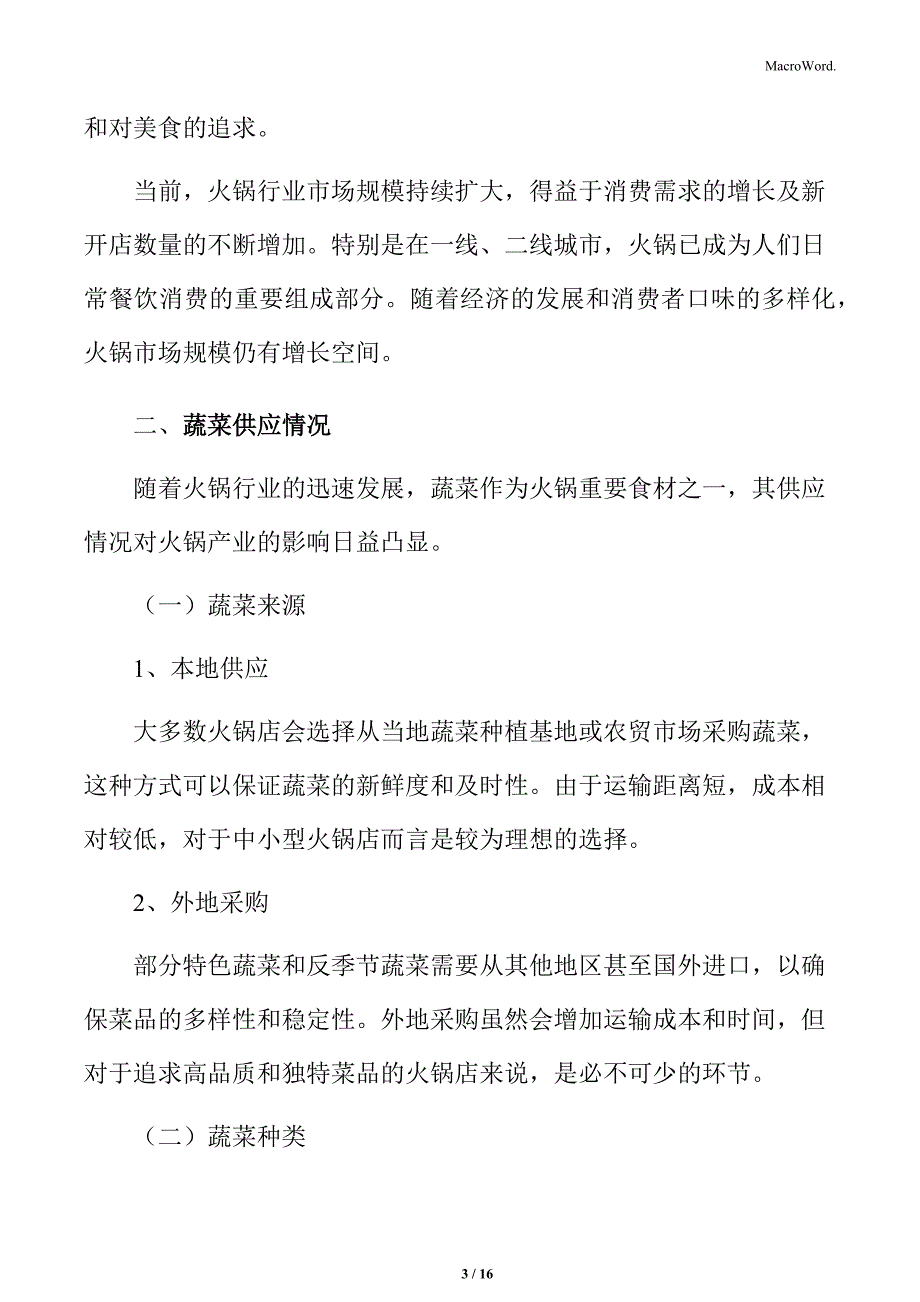 MacroWord.

和对美食的追求。

当前，火锅行业市场规模持续扩大，得益于消费需求的增长及新开店数量的不断增加。特别是在一线、二线城市，火锅已成为人们日常餐饮消费的重要组成部分。随着经济的发展和消费者口味的多样化，火锅市场规模仍有增长空间。

二、蔬菜供应情况

随着火锅行业的迅速发展，蔬菜作为火锅重要食材之一，其供应情况对火锅产业的影响日益凸显。

（一）蔬菜来源

1、本地供应

大多数火锅店会选择从当地蔬菜种植基地或农贸市场采购蔬菜，这种方式可以保证蔬菜的新鲜度和及时性。由于运输距离短，成本相对较低，对于中小型火锅店而言是较为理想的选择。

2、外地采购

部分特色蔬菜和反季节蔬菜需要从其他地区甚至国外进口，以确保菜品的多样性和稳定性。外地采购虽然会增加运输成本和时间，但对于追求高品质和独特菜品的火锅店来说，是必不可少的环节。

（二）蔬菜种类

3 / 16